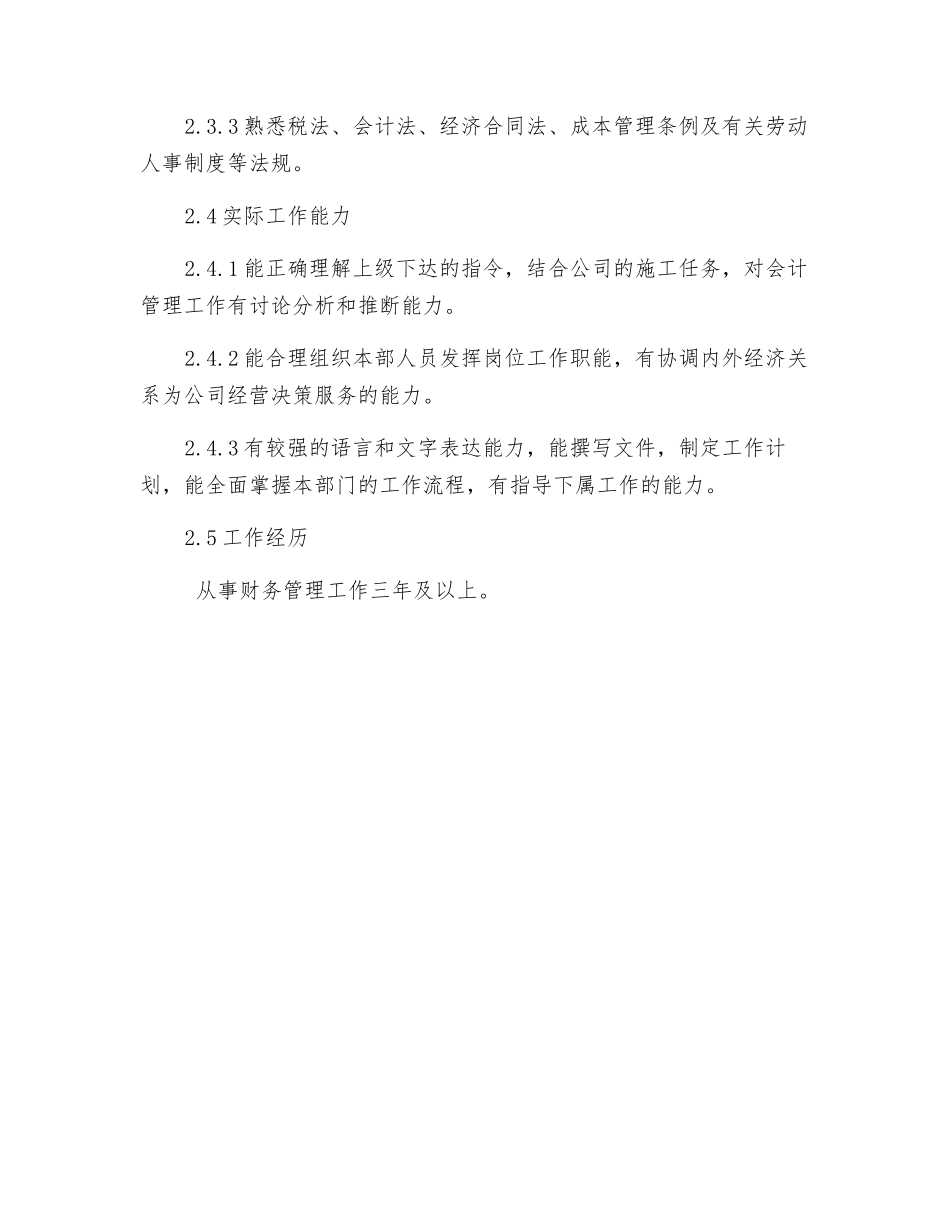 2.3.3 熟悉税法、会计法、经济合同法、成本管理条例及有关劳动人事制度等法规。

2.4 实际工作能力

2.4.1 能正确理解上级下达的指令，结合公司的施工任务，对会计管理工作有讨论分析和推断能力。

2.4.2 能合理组织本部人员发挥岗位工作职能，有协调内外经济关系为公司经营决策服务的能力。

2.4.3 有较强的语言和文字表达能力，能撰写文件，制定工作计划，能全面掌握本部门的工作流程，有指导下属工作的能力。

2.5 工作经历

从事财务管理工作三年及以上。